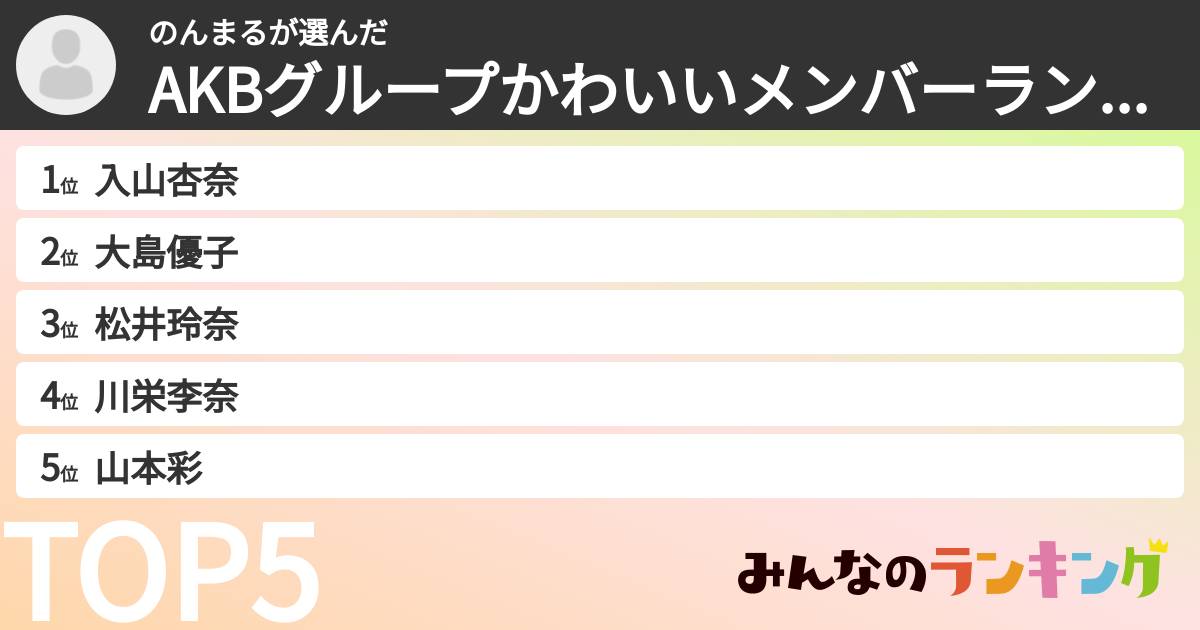 のんまるが選んだ
AKBグループかわいいメンバーラン...

1位 入山杏奈
2位 大島優子
3位 松井玲奈
4位 川栄李奈
5位 山本彩

TOP5

みんなのランキング